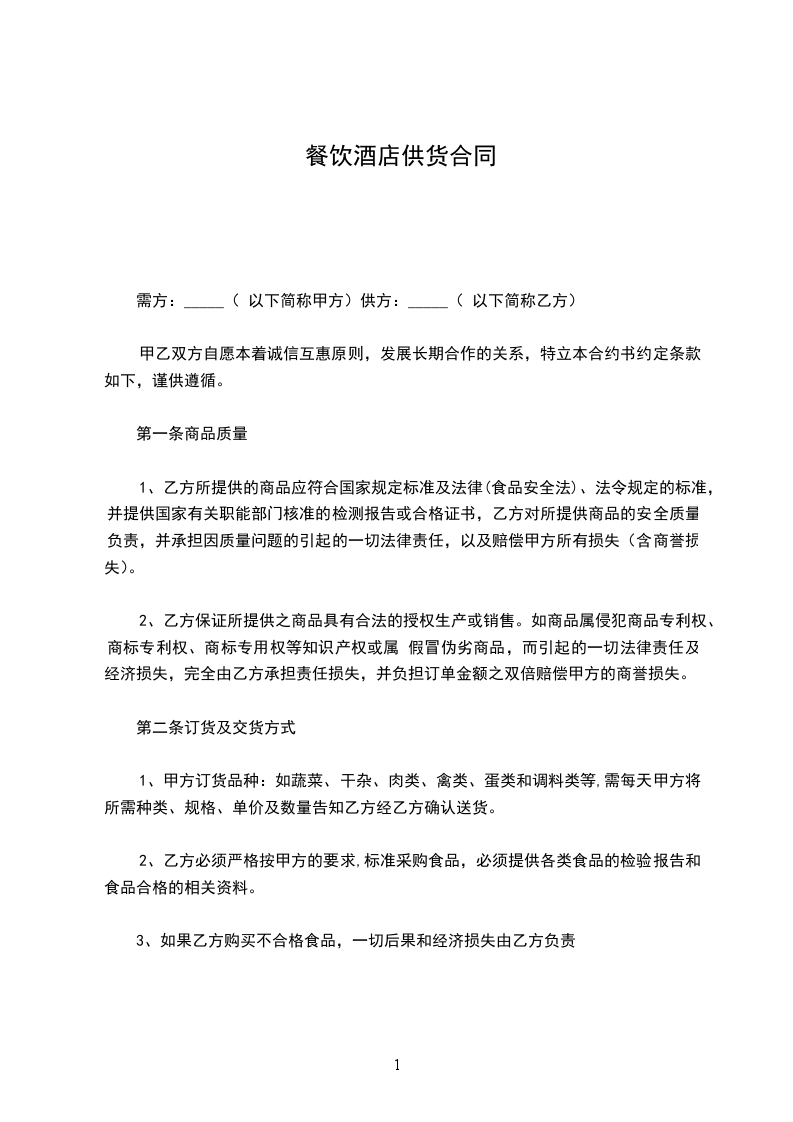 餐饮酒店供货合同

需方：_____（ 以下简称甲方）供方：_____（ 以下简称乙方）

甲乙双方自愿本着诚信互惠原则，发展长期合作的关系，特立本合约书约定条款如下，谨供遵循。

第一条商品质量

1、乙方所提供的商品应符合国家规定标准及法律(食品安全法)、法令规定的标准，并提供国家有关职能部门核准的检测报告或合格证书，乙方对所提供商品的安全质量负责，并承担因质量问题的引起的一切法律责任，以及赔偿甲方所有损失（含商誉损失）。

2、乙方保证所提供之商品具有合法的授权生产或销售。如商品属侵犯商品专利权、商标专利权、商标专用权等知识产权或属 假冒伪劣商品，而引起的一切法律责任及经济损失，完全由乙方承担责任损失，并负担订单金额之双倍赔偿甲方的商誉损失。

第二条订货及交货方式

1、甲方订货品种：如蔬菜、干杂、肉类、禽类、蛋类和调料类等,需每天甲方将所需种类、规格、单价及数量告知乙方经乙方确认送货。

2、乙方必须严格按甲方的要求,标准采购食品，必须提供各类食品的检验报告和食品合格的相关资料。

3、如果乙方购买不合格食品，一切后果和经济损失由乙方负责

1